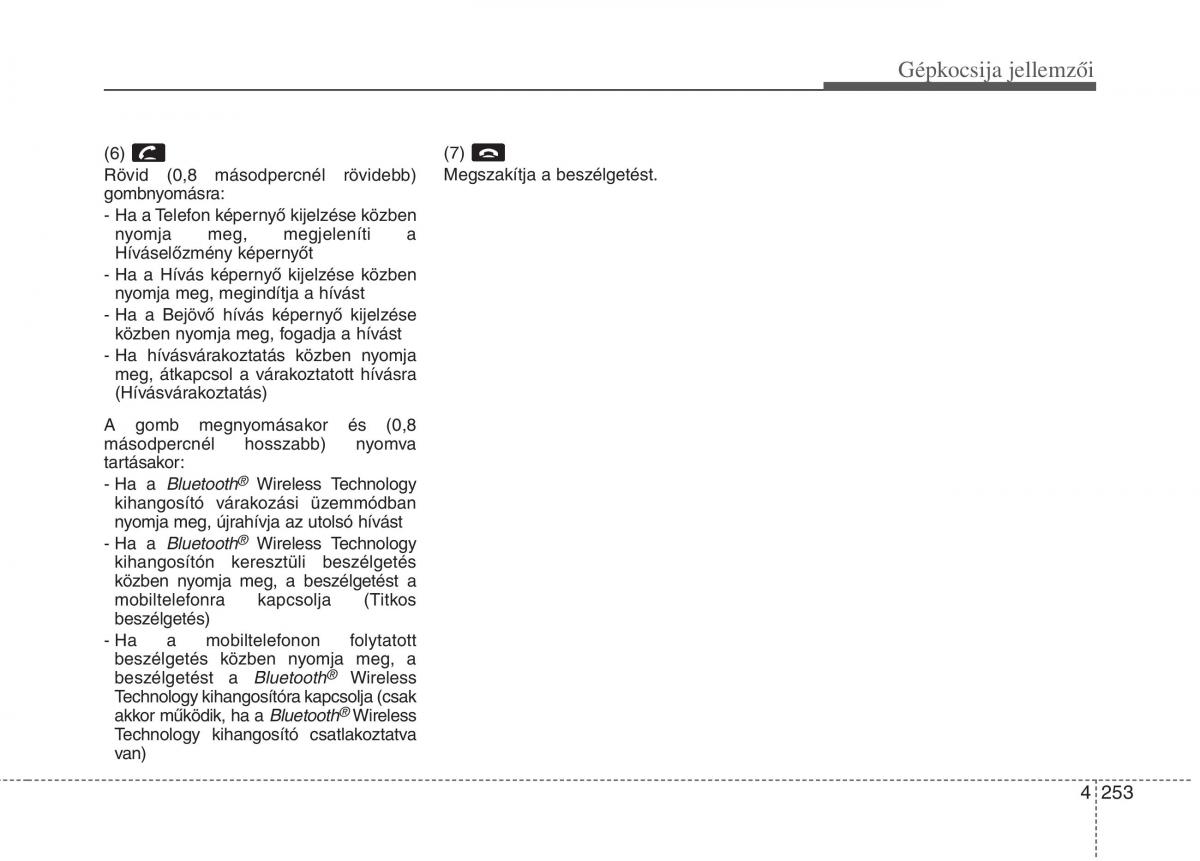 Gépkocsija jellemzői

(6)
Rövid (0,8 másodpercnél rövidebb) gombnyomásra:
- Ha a Telefon képernyő kijelzése közben nyomja meg, megjeleníti a Híváselőzmény képernyőt
- Ha a Hívás képernyő kijelzése közben nyomja meg, megindítja a hívást
- Ha a Bejövő hívás képernyő kijelzése közben nyomja meg, fogadja a hívást
- Ha hívásvárakoztatás közben nyomja meg, átkapcsol a várakoztatott hívásra (Hívásvárakoztatás)

A gomb megnyomásakor és (0,8 másodpercnél hosszabb) nyomva tartásakor:
- Ha a Bluetooth® Wireless Technology kihangosító várakozási üzemmódban nyomja meg, újrahívja az utolsó hívást
- Ha a Bluetooth® Wireless Technology kihangosítón keresztüli beszélgetés közben nyomja meg, a beszélgetést a mobiltelefonra kapcsolja (Titkos beszélgetés)
- Ha a mobiltelefonon folytatott beszélgetés közben nyomja meg, a beszélgetést a Bluetooth® Wireless Technology kihangosítóra kapcsolja (csak akkor működik, ha a Bluetooth® Wireless Technology kihangosító csatlakoztatva van)

(7)
Megszakítja a beszélgetést.

4 253